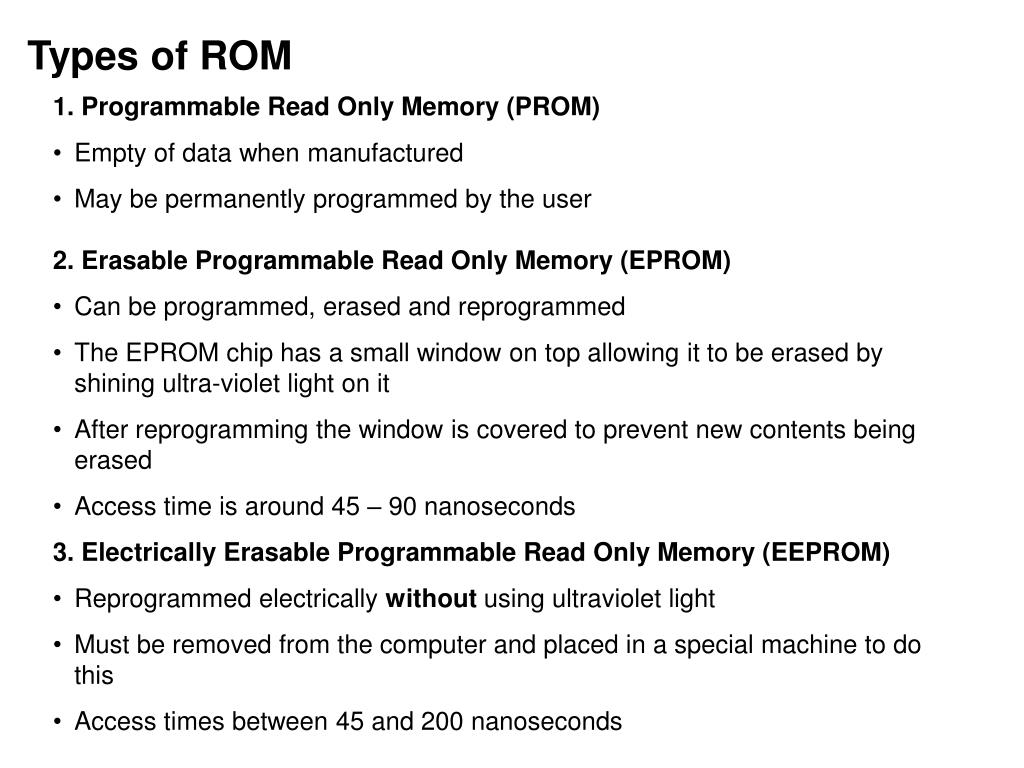 Types of ROM

1. Programmable Read Only Memory (PROM)

• Empty of data when manufactured

• May be permanently programmed by the user

2. Erasable Programmable Read Only Memory (EPROM)

• Can be programmed, erased and reprogrammed

• The EPROM chip has a small window on top allowing it to be erased by shining ultra-violet light on it

• After reprogramming the window is covered to prevent new contents being erased

• Access time is around 45 – 90 nanoseconds

3. Electrically Erasable Programmable Read Only Memory (EEPROM)

• Reprogrammed electrically without using ultraviolet light

• Must be removed from the computer and placed in a special machine to do this

• Access times between 45 and 200 nanoseconds